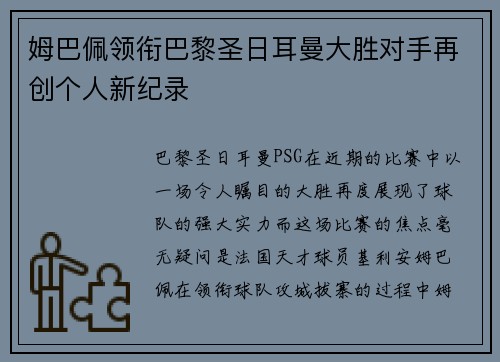 姆巴佩领衔巴黎圣日耳曼大胜对手再创个人新纪录

巴黎圣日耳曼PSG在近期的比赛中以一场令人瞩目的大胜再度展现了球队的强大实力而这场比赛的焦点毫无疑问是法国天才球员基利安姆巴佩在领衔球队攻城拔寨的过程中姆